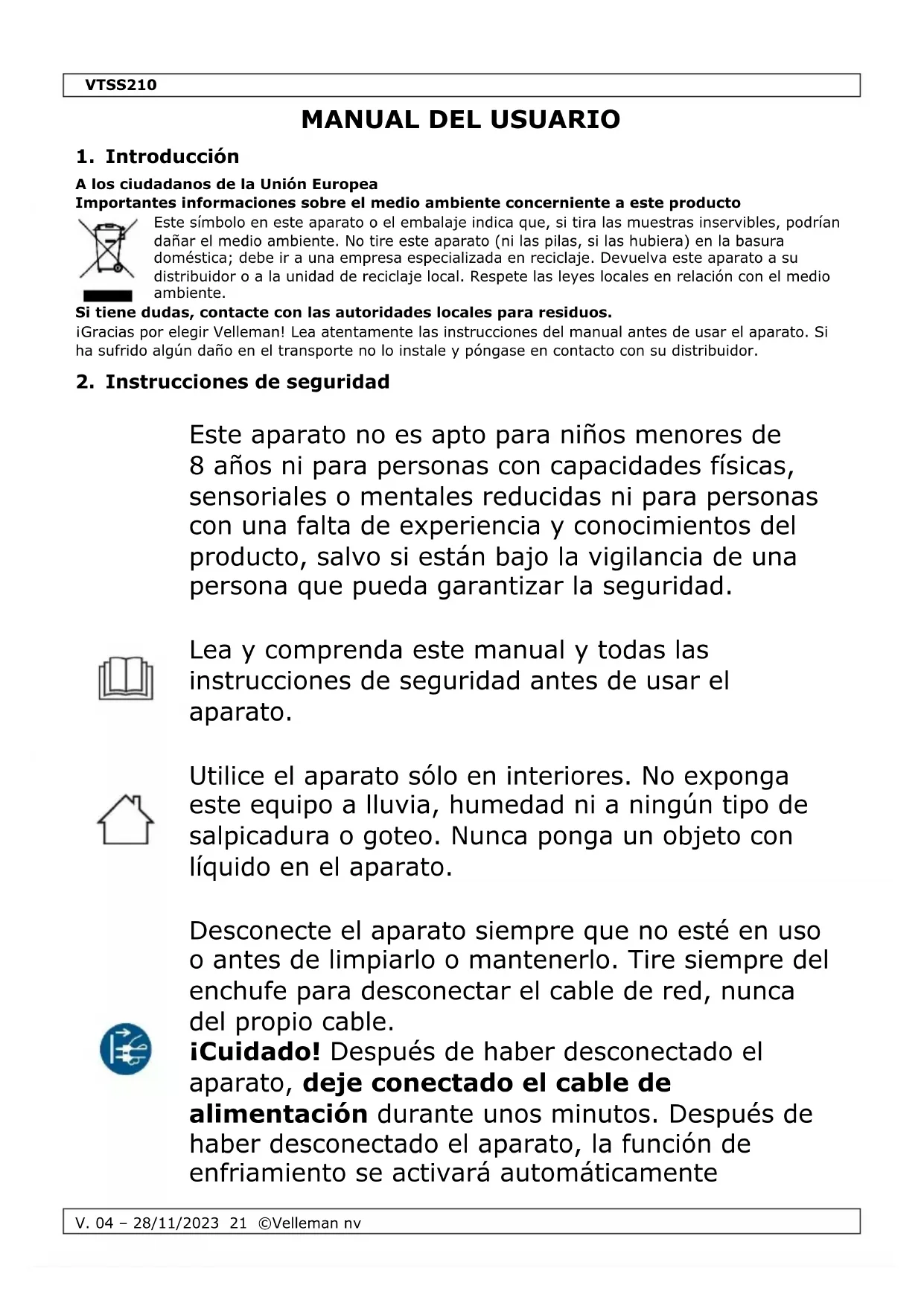 VTSS210

MANUAL DEL USUARIO

1. Introducción

A los ciudadanos de la Unión Europea
Importantes informaciones sobre el medio ambiente concerniente a este producto

Este símbolo en este aparato o el embalaje indica que, si tira las muestras inservibles, podrían dañar el medio ambiente. No tire este aparato (ni las pilas, si las hubiera) en la basura doméstica; debe ir a una empresa especializada en reciclaje. Devuelva este aparato a su distribuidor o a la unidad de reciclaje local. Respete las leyes locales en relación con el medio ambiente.

Si tiene dudas, contacte con las autoridades locales para residuos.

¡Gracias por elegir Velleman! Lea atentamente las instrucciones del manual antes de usar el aparato. Si ha sufrido algún daño en el transporte no lo instale y póngase en contacto con su distribuidor.

2. Instrucciones de seguridad

Este aparato no es apto para niños menores de 8 años ni para personas con capacidades físicas, sensoriales o mentales reducidas ni para personas con una falta de experiencia y conocimientos del producto, salvo si están bajo la vigilancia de una persona que pueda garantizar la seguridad.

Lea y comprenda este manual y todas las instrucciones de seguridad antes de usar el aparato.

Utilice el aparato sólo en interiores. No exponga este equipo a lluvia, humedad ni a ningún tipo de salpicadura o goteo. Nunca ponga un objeto con líquido en el aparato.

Desconecte el aparato siempre que no esté en uso o antes de limpiarlo o mantenerlo. Tire siempre del enchufe para desconectar el cable de red, nunca del propio cable.
¡Cuidado! Después de haber desconectado el aparato, deje conectado el cable de alimentación durante unos minutos. Después de haber desconectado el aparato, la función de enfriamiento se activará automáticamente

V. 04 – 28/11/2023 21 ©Velleman nv